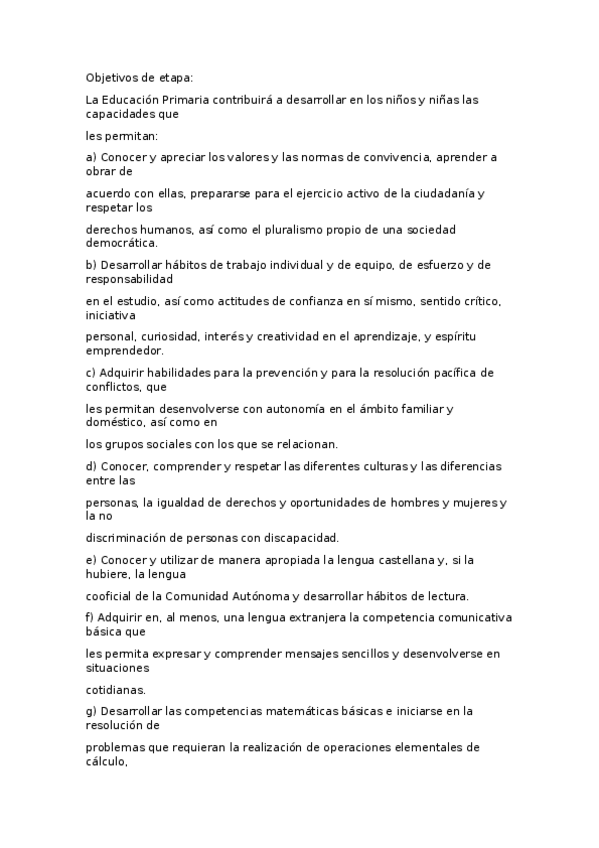 Objetivos de etapa:

La Educación Primaria contribuirá a desarrollar en los niños y niñas las capacidades que

les permitan:

a) Conocer y apreciar los valores y las normas de convivencia, aprender a obrar de

acuerdo con ellas, prepararse para el ejercicio activo de la ciudadanía y respetar los

derechos humanos, así como el pluralismo propio de una sociedad democrática.

b) Desarrollar hábitos de trabajo individual y de equipo, de esfuerzo y de responsabilidad

en el estudio, así como actitudes de confianza en sí mismo, sentido crítico, iniciativa

personal, curiosidad, interés y creatividad en el aprendizaje, y espíritu emprendedor.

c) Adquirir habilidades para la prevención y para la resolución pacífica de conflictos, que

les permitan desenvolverse con autonomía en el ámbito familiar y doméstico, así como en

los grupos sociales con los que se relacionan.

d) Conocer, comprender y respetar las diferentes culturas y las diferencias entre las

personas, la igualdad de derechos y oportunidades de hombres y mujeres y la no

discriminación de personas con discapacidad.

e) Conocer y utilizar de manera apropiada la lengua castellana y, si la hubiere, la lengua

cooficial de la Comunidad Autónoma y desarrollar hábitos de lectura.

f) Adquirir en, al menos, una lengua extranjera la competencia comunicativa básica que

les permita expresar y comprender mensajes sencillos y desenvolverse en situaciones

cotidianas.

g) Desarrollar las competencias matemáticas básicas e iniciarse en la resolución de

problemas que requieran la realización de operaciones elementales de cálculo,